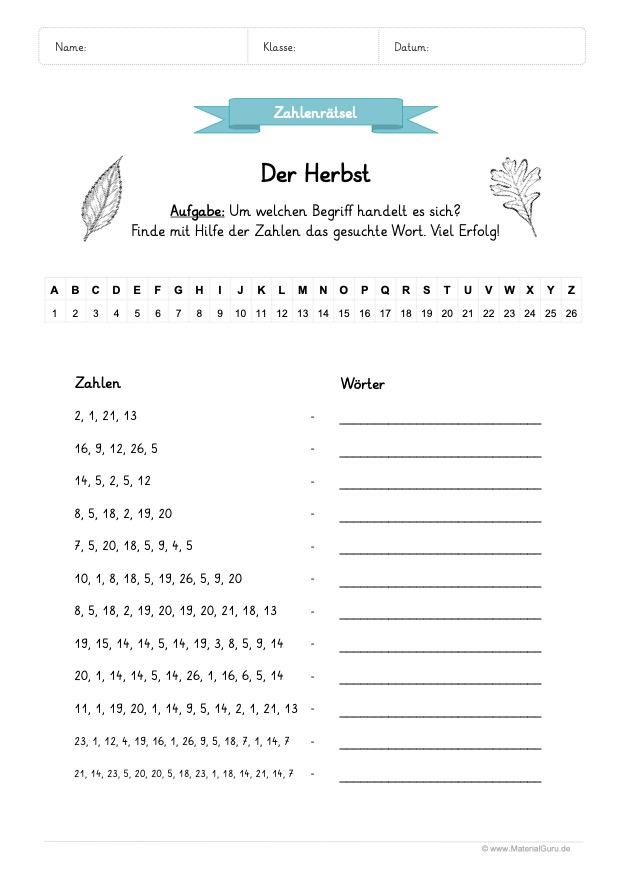 Name: Klasse: Datum:

Zahlenrätsel

Der Herbst

Aufgabe: Um welchen Begriff handelt es sich? Finde mit Hilfe der Zahlen das gesuchte Wort. Viel Erfolg!

| A | B | C | D | E | F | G | H | I | J | K | L | M | N | O | P | Q | R | S | T | U | V | W | X | Y | Z |
|---|---|---|---|---|---|---|---|---|---|---|---|---|---|---|---|---|---|---|---|---|---|---|---|---|---|
| 1 | 2 | 3 | 4 | 5 | 6 | 7 | 8 | 9 | 10 | 11 | 12 | 13 | 14 | 15 | 16 | 17 | 18 | 19 | 20 | 21 | 22 | 23 | 24 | 25 | 26 |

Zahlen

Wörter

2, 1, 21, 13 - ____________

16, 9, 12, 26, 5 - ____________

14, 5, 2, 5, 12 - ____________

8, 5, 18, 2, 19, 20 - ____________

7, 5, 20, 18, 5, 9, 4, 5 - ____________

10, 1, 8, 18, 5, 19, 26, 5, 9, 20 - ____________

8, 5, 18, 2, 19, 20, 19, 20, 21, 18, 13 - ____________

19, 15, 14, 14, 5, 14, 19, 3, 8, 5, 9, 14 - ____________

20, 1, 14, 14, 5, 14, 26, 1, 16, 6, 5, 14 - ____________

11, 1, 19, 20, 1, 14, 9, 5, 14, 2, 1, 21, 13 - ____________

23, 1, 12, 4, 19, 16, 1, 26, 9, 5, 18, 7, 1, 14, 7 - ____________

21, 14, 23, 5, 20, 20, 5, 18, 23, 1, 18, 14, 21, 14, 7 - ____________

© www.MaterialGuru.de